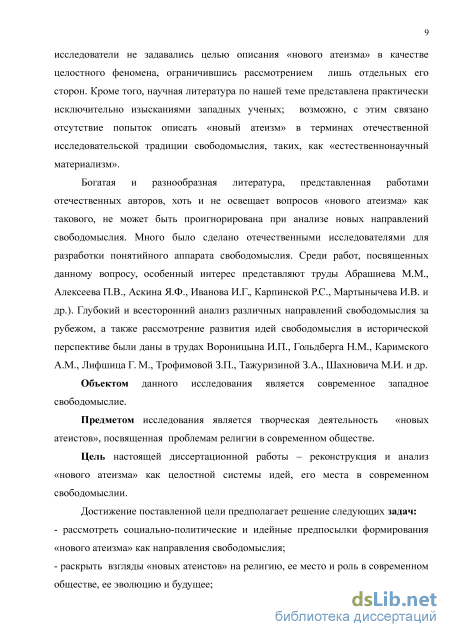 9

исследователи не задавались целью описания «нового атеизма» в качестве целостного феномена, ограничившись рассмотрением лишь отдельных его сторон. Кроме того, научная литература по нашей теме представлена практически исключительно изысканиями западных ученых; возможно, с этим связано отсутствие попыток описать «новый атеизм» в терминах отечественной исследовательской традиции свободомыслия, таких, как «естественнонаучный материализм».

Богатая и разнообразная литература, представленная работами отечественных авторов, хоть и не освещает вопросов «нового атеизма» как такового, не может быть проигнорирована при анализе новых направлений свободомыслия. Много было сделано отечественными исследователями для разработки понятийного аппарата свободомыслия. Среди работ, посвященных данному вопросу, особенный интерес представляют труды Абрашнева М.М., Алексеева П.В., Аскина Я.Ф., Иванова И.Г., Карпинской Р.С., Мартынычева И.В. и др.). Глубокий и всесторонний анализ различных направлений свободомыслия за рубежом, а также рассмотрение развития идей свободомыслия в исторической перспективе были даны в трудах Вороницына И.П., Гольдберга Н.М., Каримского А.М., Лифшица Г. М., Трофимовой З.П., Тажуризиной З.А., Шахновича М.И. и др.

**Объектом** данного исследования является современное западное свободомыслие.

**Предметом** исследования является творческая деятельность «новых атеистов», посвященная проблемам религии в современном обществе.

**Цель** настоящей диссертационной работы – реконструкция и анализ «нового атеизма» как целостной системы идей, его места в современном свободомыслии.

Достижение поставленной цели предполагает решение следующих **задач:**
- рассмотреть социально-политические и идейные предпосылки формирования «нового атеизма» как направления свободомыслия;
- раскрыть взгляды «новых атеистов» на религию, ее место и роль в современном обществе, ее эволюцию и будущее;

dsLib.net
библиотека диссертаций